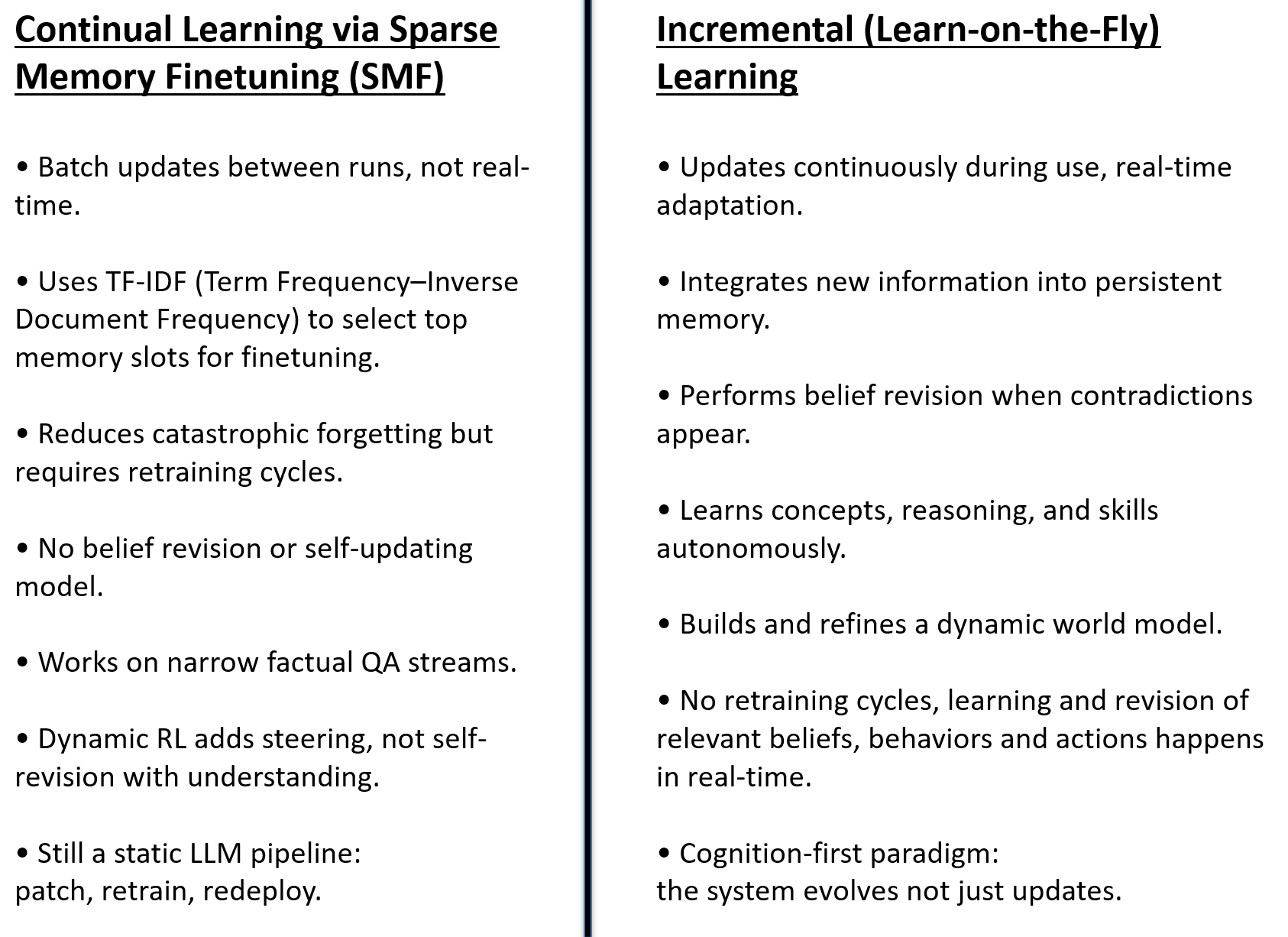 Continual Learning via Sparse Memory Finetuning (SMF)

• Batch updates between runs, not real-time.

• Uses TF-IDF (Term Frequency–Inverse Document Frequency) to select top memory slots for finetuning.

• Reduces catastrophic forgetting but requires retraining cycles.

• No belief revision or self-updating model.

• Works on narrow factual QA streams.

• Dynamic RL adds steering, not self-revision with understanding.

• Still a static LLM pipeline:
patch, retrain, redeploy.

Incremental (Learn-on-the-Fly) Learning

• Updates continuously during use, real-time adaptation.

• Integrates new information into persistent memory.

• Performs belief revision when contradictions appear.

• Learns concepts, reasoning, and skills autonomously.

• Builds and refines a dynamic world model.

• No retraining cycles, learning and revision of relevant beliefs, behaviors and actions happens in real-time.

• Cognition-first paradigm:
the system evolves not just updates.